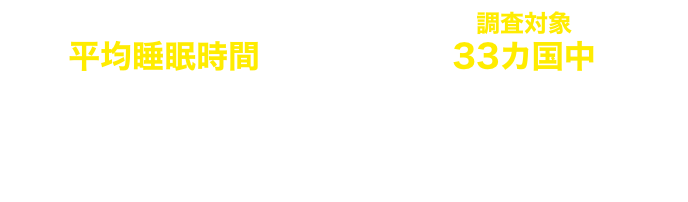 平均睡眠時間

調査対象
33カ国中